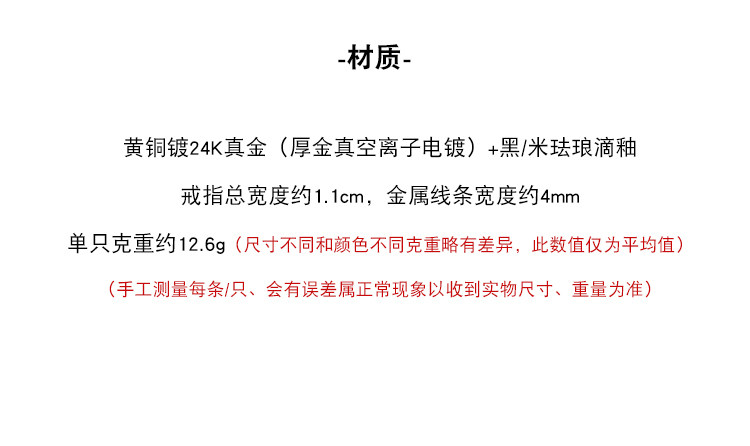 -材质-

黄铜镀24K真金（厚金真空离子电镀）+黑/米珐琅滴釉

戒指总宽度约1.1cm，金属线条宽度约4mm

单只克重约12.6g（尺寸不同和颜色不同克重略有差异，此数值仅为平均值）

（手工测量每条/只、会有误差属正常现象以收到实物尺寸、重量为准）